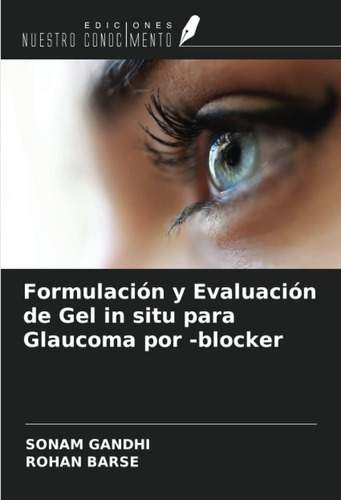 EDICIONES
NUESTRO CONOCIMENTO

Formulación y Evaluación de Gel in situ para Glaucoma por -blocker

SONAM GANDHI
ROHAN BARSE